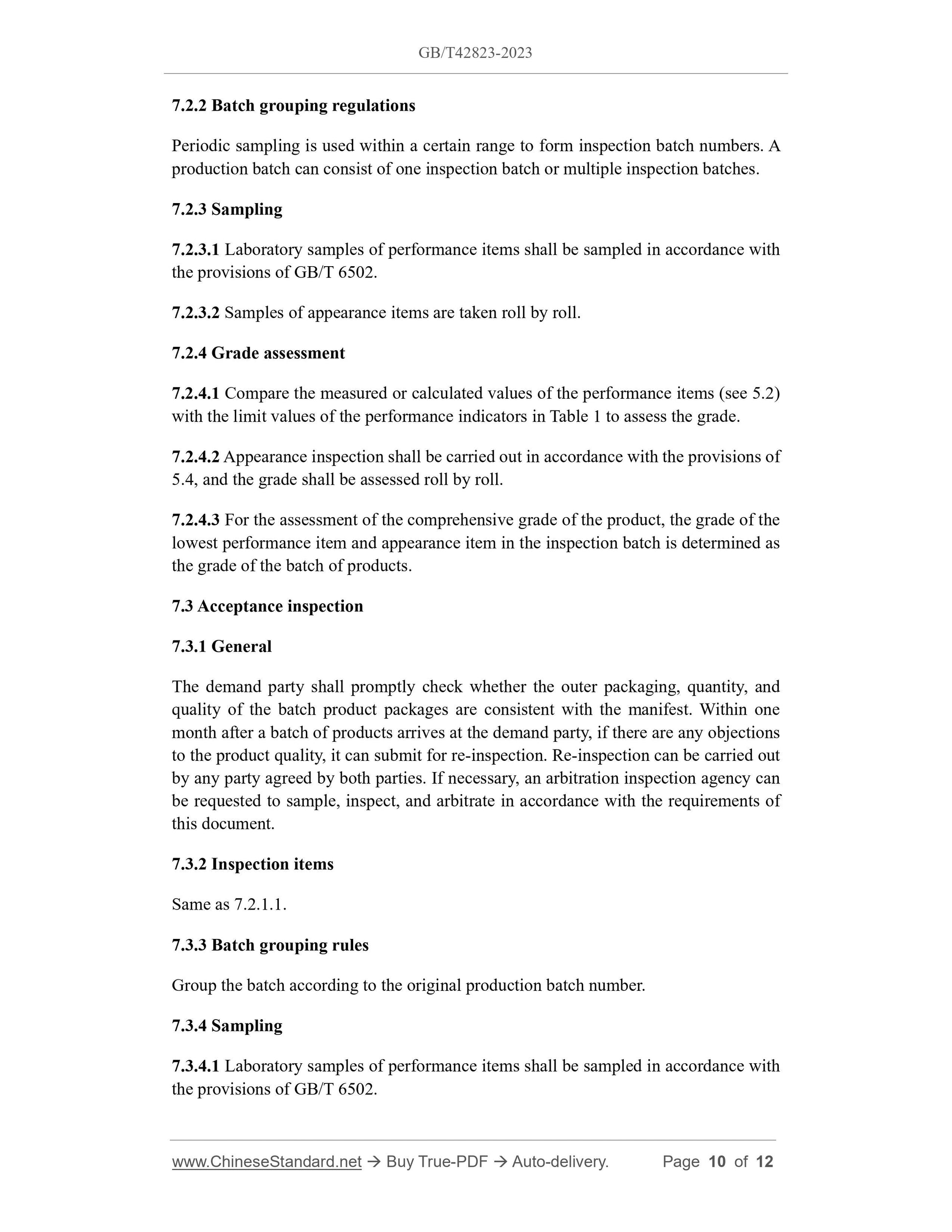 GB/T42823-2023

7.2.2 Batch grouping regulations

Periodic sampling is used within a certain range to form inspection batch numbers. A production batch can consist of one inspection batch or multiple inspection batches.

7.2.3 Sampling

7.2.3.1 Laboratory samples of performance items shall be sampled in accordance with the provisions of GB/T 6502.

7.2.3.2 Samples of appearance items are taken roll by roll.

7.2.4 Grade assessment

7.2.4.1 Compare the measured or calculated values of the performance items (see 5.2) with the limit values of the performance indicators in Table 1 to assess the grade.

7.2.4.2 Appearance inspection shall be carried out in accordance with the provisions of 5.4, and the grade shall be assessed roll by roll.

7.2.4.3 For the assessment of the comprehensive grade of the product, the grade of the lowest performance item and appearance item in the inspection batch is determined as the grade of the batch of products.

7.3 Acceptance inspection

7.3.1 General

The demand party shall promptly check whether the outer packaging, quantity, and quality of the batch product packages are consistent with the manifest. Within one month after a batch of products arrives at the demand party, if there are any objections to the product quality, it can submit for re-inspection. Re-inspection can be carried out by any party agreed by both parties. If necessary, an arbitration inspection agency can be requested to sample, inspect, and arbitrate in accordance with the requirements of this document.

7.3.2 Inspection items

Same as 7.2.1.1.

7.3.3 Batch grouping rules

Group the batch according to the original production batch number.

7.3.4 Sampling

7.3.4.1 Laboratory samples of performance items shall be sampled in accordance with the provisions of GB/T 6502.

www.ChineseStandard.net → Buy True-PDF → Auto-delivery. Page 10 of 12